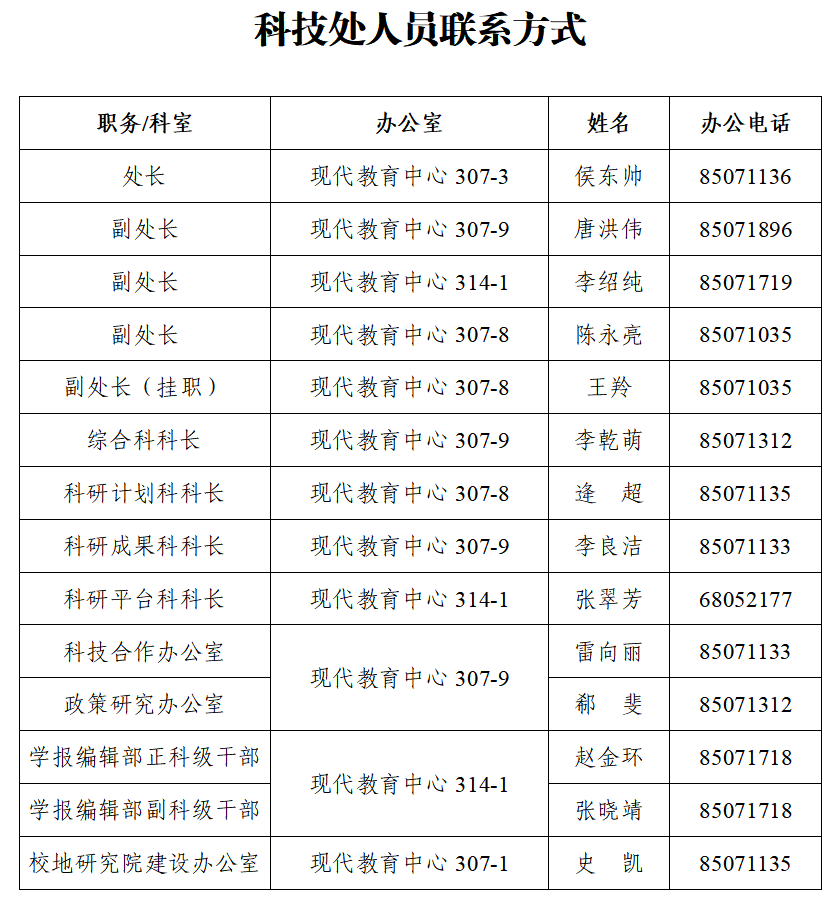 科技处人员联系方式

| 职务/科室 | 办公室 | 姓名 | 办公电话 |
|---|---|---|---|
| 处长 | 现代教育中心 307-3 | 侯东帅 | 85071136 |
| 副处长 | 现代教育中心 307-9 | 唐洪伟 | 85071896 |
| 副处长 | 现代教育中心 314-1 | 李绍纯 | 85071719 |
| 副处长 | 现代教育中心 307-8 | 陈永亮 | 85071035 |
| 副处长（挂职） | 现代教育中心 307-8 | 王羚 | 85071035 |
| 综合科科长 | 现代教育中心 307-9 | 李乾萌 | 85071312 |
| 科研计划科科长 | 现代教育中心 307-8 | 逄 超 | 85071135 |
| 科研成果科科长 | 现代教育中心 307-9 | 李良洁 | 85071133 |
| 科研平台科科长 | 现代教育中心 314-1 | 张翠芳 | 68052177 |
| 科技合作办公室 | 现代教育中心 307-9 | 雷向丽 | 85071133 |
| 政策研究办公室 | 现代教育中心 307-9 | 郗 斐 | 85071312 |
| 学报编辑部正科级干部 | 现代教育中心 314-1 | 赵金环 | 85071718 |
| 学报编辑部副科级干部 | 现代教育中心 314-1 | 张晓靖 | 85071718 |
| 校地研究院建设办公室 | 现代教育中心 307-1 | 史 凯 | 85071135 |